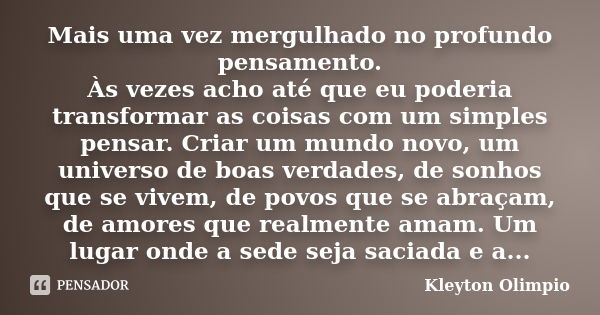 Mais uma vez mergulhado no profundo pensamento.
Às vezes acho até que eu poderia transformar as coisas com um simples pensar. Criar um mundo novo, um universo de boas verdades, de sonhos que se vivem, de povos que se abraçam, de amores que realmente amam. Um lugar onde a sede seja saciada e a...

PENSADOR

Kleyton Olimpio